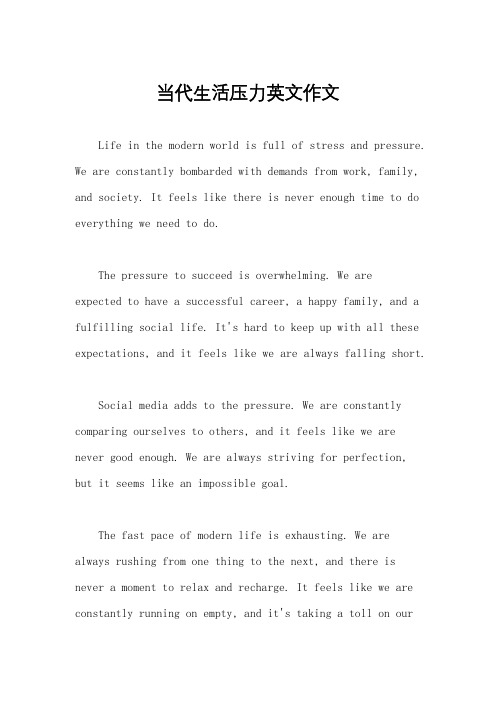 当代生活压力英文作文

Life in the modern world is full of stress and pressure. We are constantly bombarded with demands from work, family, and society. It feels like there is never enough time to do everything we need to do.

The pressure to succeed is overwhelming. We are expected to have a successful career, a happy family, and a fulfilling social life. It's hard to keep up with all these expectations, and it feels like we are always falling short.

Social media adds to the pressure. We are constantly comparing ourselves to others, and it feels like we are never good enough. We are always striving for perfection, but it seems like an impossible goal.

The fast pace of modern life is exhausting. We are always rushing from one thing to the next, and there is never a moment to relax and recharge. It feels like we are constantly running on empty, and it's taking a toll on our